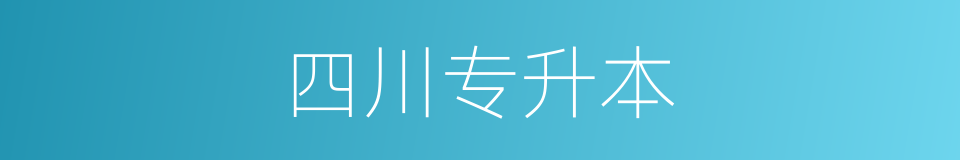 四川专升本